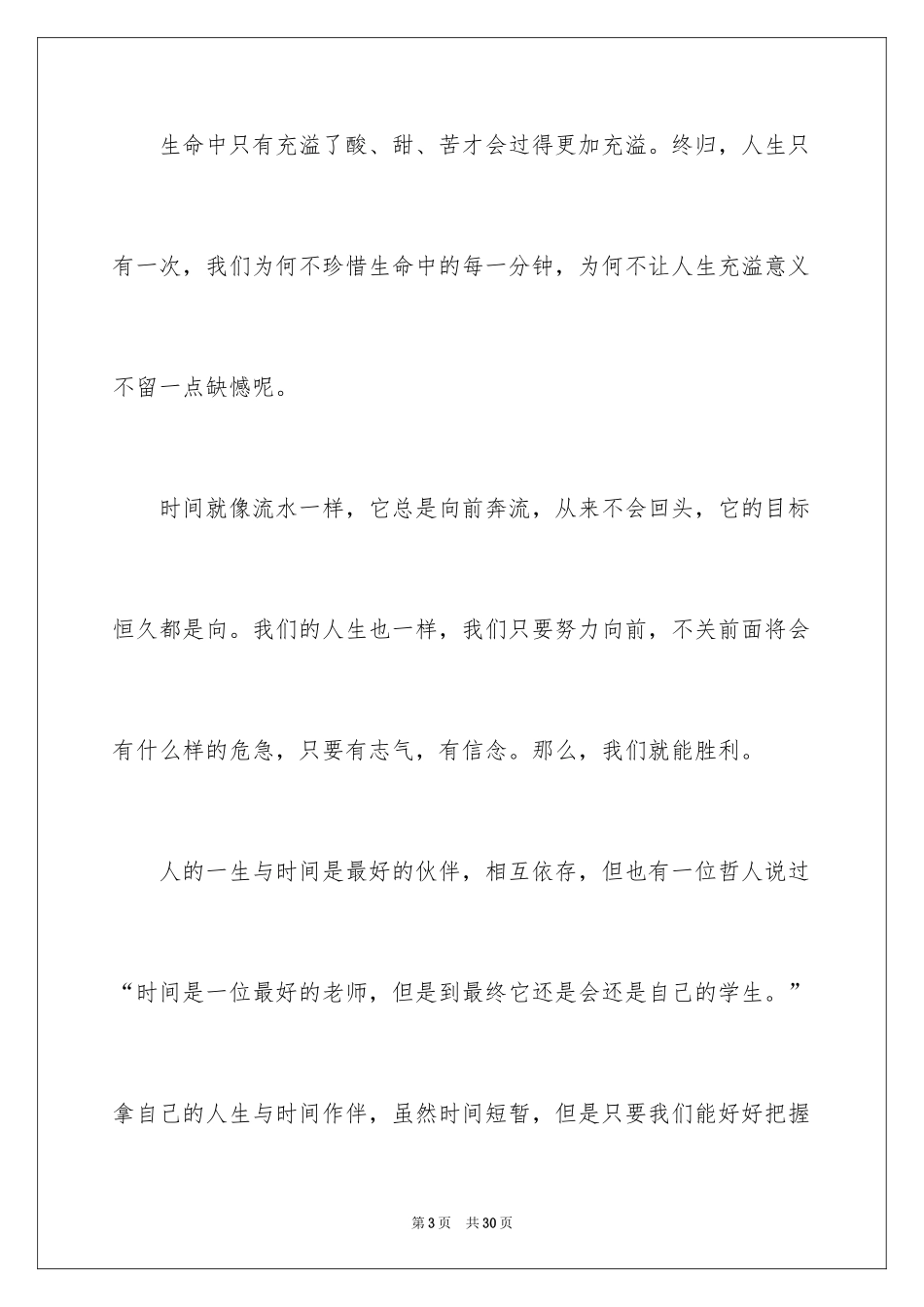 生命中只有充溢了酸、甜、苦才会过得更加充溢。终归，人生只有一次，我们为何不珍惜生命中的每一分钟，为何不让人生充溢意义不留一点缺憾呢。

时间就像流水一样，它总是向前奔流，从来不会回头，它的目标恒久都是向。我们的人生也一样，我们只要努力向前，不关前面将会有什么样的危急，只要有志气，有信念。那么，我们就能胜利。

人的一生与时间是最好的伙伴，相互依存，但也有一位哲人说过“时间是一位最好的老师，但是到最终它还是会还是自己的学生。”拿自己的人生与时间作伴，虽然时间短暂，但是只要我们能好好把握

第3页 共30页